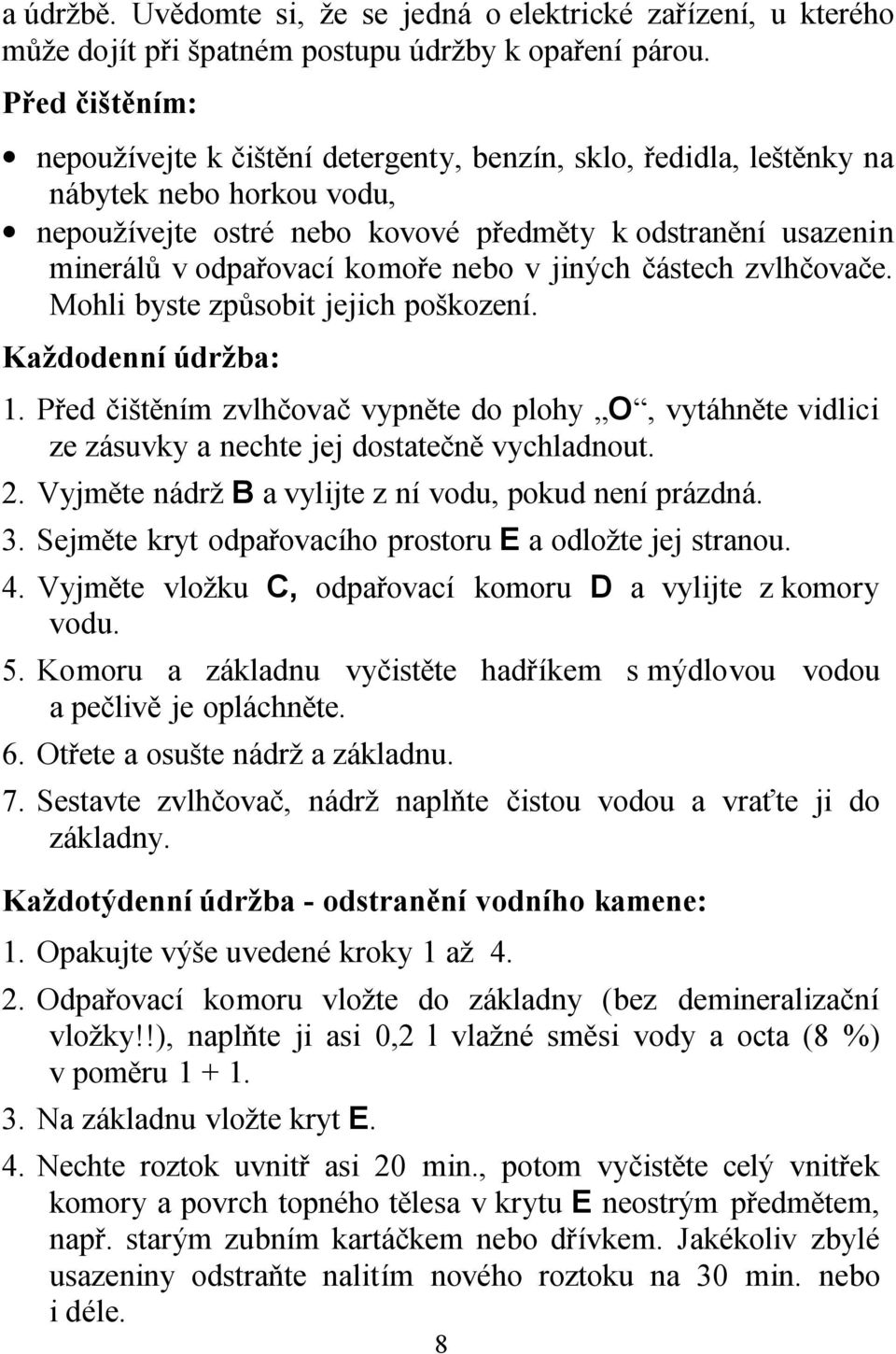 a údržbě. Uvědomte si, že se jedná o elektrické zařízení, u kterého může dojít při špatném postupu údržby k opaření párou.

Před čištěním:

• nepoužívejte k čištění detergenty, benzín, sklo, ředidla, leštěnky na nábytek nebo horkou vodu,
• nepoužívejte ostré nebo kovové předměty k odstranění usazenin minerálů v odpařovací komoře nebo v jiných částech zvlhčovače. Mohli byste způsobit jejich poškození.

Každodenní údržba:

1. Před čištěním zvlhčovač vypněte do plohy „O“, vytáhněte vidlici ze zásuvky a nechte jej dostatečně vychladnout.
2. Vyjměte nádrž B a vylijte z ní vodu, pokud není prázdná.
3. Sejměte kryt odpařovacího prostoru E a odložte jej stranou.
4. Vyjměte vložku C, odpařovací komoru D a vylijte z komory vodu.
5. Komoru a základnu vyčistěte hadříkem s mýdlovou vodou a pečlivě je opláchněte.
6. Otřete a osušte nádrž a základnu.
7. Sestavte zvlhčovač, nádrž naplňte čistou vodou a vraťte ji do základny.

Každotýdenní údržba - odstranění vodního kamene:

1. Opakujte výše uvedené kroky 1 až 4.
2. Odpařovací komoru vložte do základny (bez demineralizační vložky!!), naplňte ji asi 0,2 l vlažné směsi vody a octa (8 %) v poměru 1 + 1.
3. Na základnu vložte kryt E.
4. Nechte roztok uvnitř asi 20 min., potom vyčistěte celý vnitřek komory a povrch topného tělesa v krytu E neostrým předmětem, např. starým zubním kartáčkem nebo dřívkem. Jakékoliv zbylé usazeniny odstraňte nalitím nového roztoku na 30 min. nebo i déle.

8